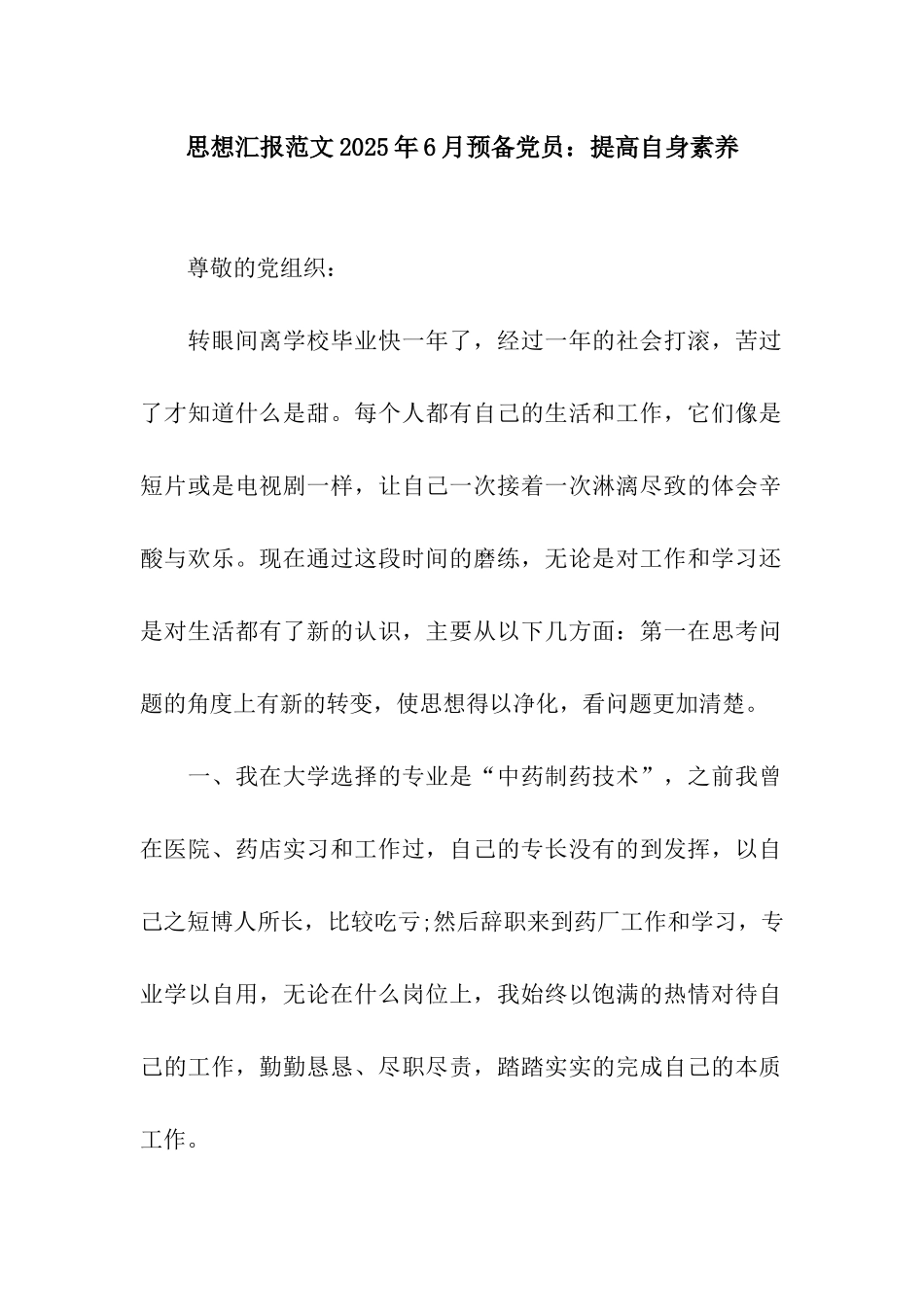 思想汇报范文2025年6月预备党员：提高自身素养

尊敬的党组织：

转眼间离学校毕业快一年了，经过一年的社会打滚，苦过了才知道什么是甜。每个人都有自己的生活和工作，它们像是短片或是电视剧一样，让自己一次接着一次淋漓尽致的体会辛酸与欢乐。现在通过这段时间的磨练，无论是对工作和学习还是对生活都有了新的认识，主要从以下几方面：第一在思考问题的角度上有新的转变，使思想得以净化，看问题更加清楚。

一、我在大学选择的专业是“中药制药技术”，之前我曾在医院、药店实习和工作过，自己的专长没有的到发挥，以自己之短博人所长，比较吃亏;然后辞职来到药厂工作和学习，专业学以自用，无论在什么岗位上，我始终以饱满的热情对待自己的工作，勤勤恳恳、尽职尽责，踏踏实实的完成自己的本质工作。